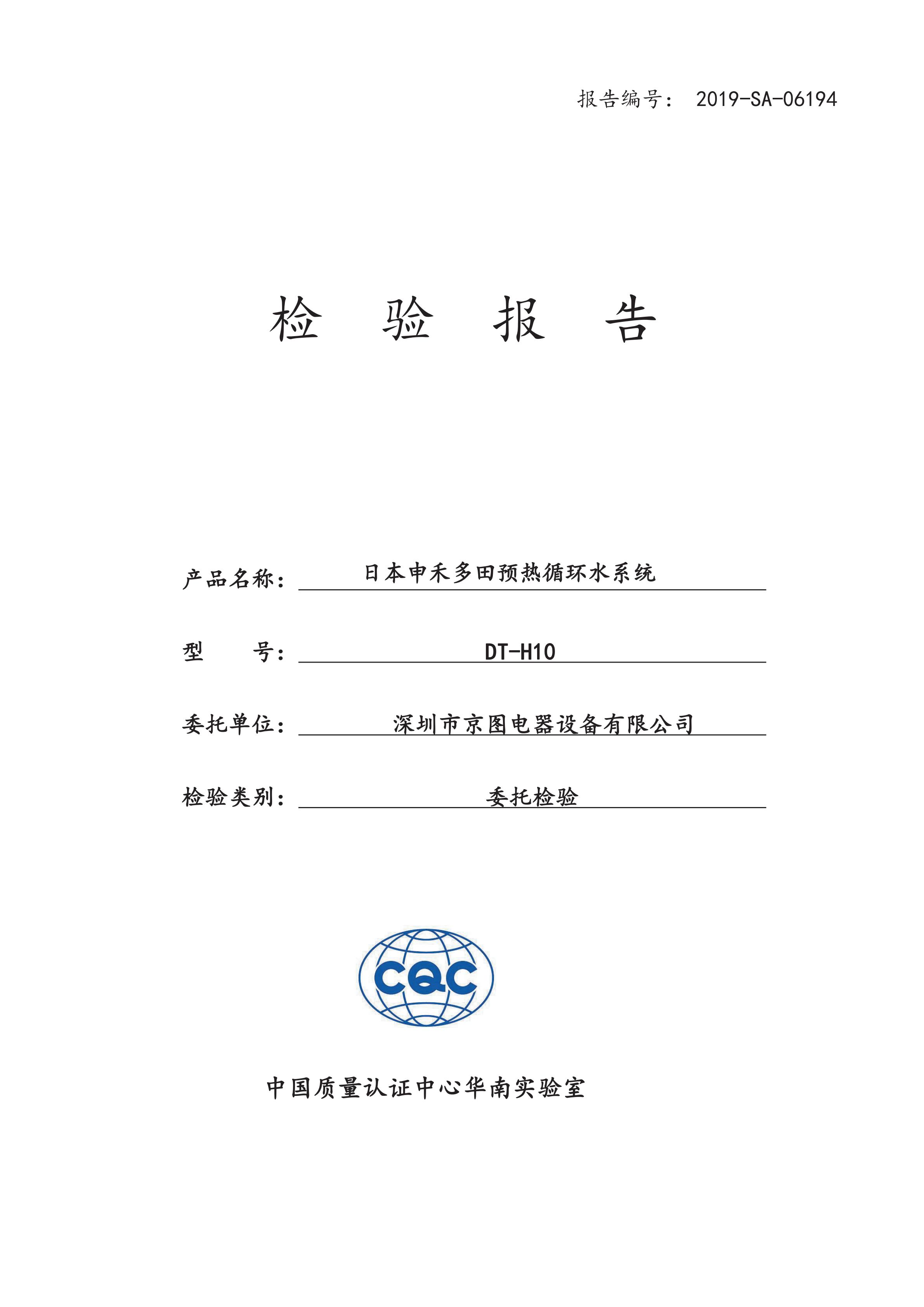 报告编号： 2019-SA-06194

检 验 报 告

产品名称： 日本申禾多田预热循环水系统

型 号： DT-H10

委托单位： 深圳市京图电器设备有限公司

检验类别： 委托检验

CQC

中国质量认证中心华南实验室